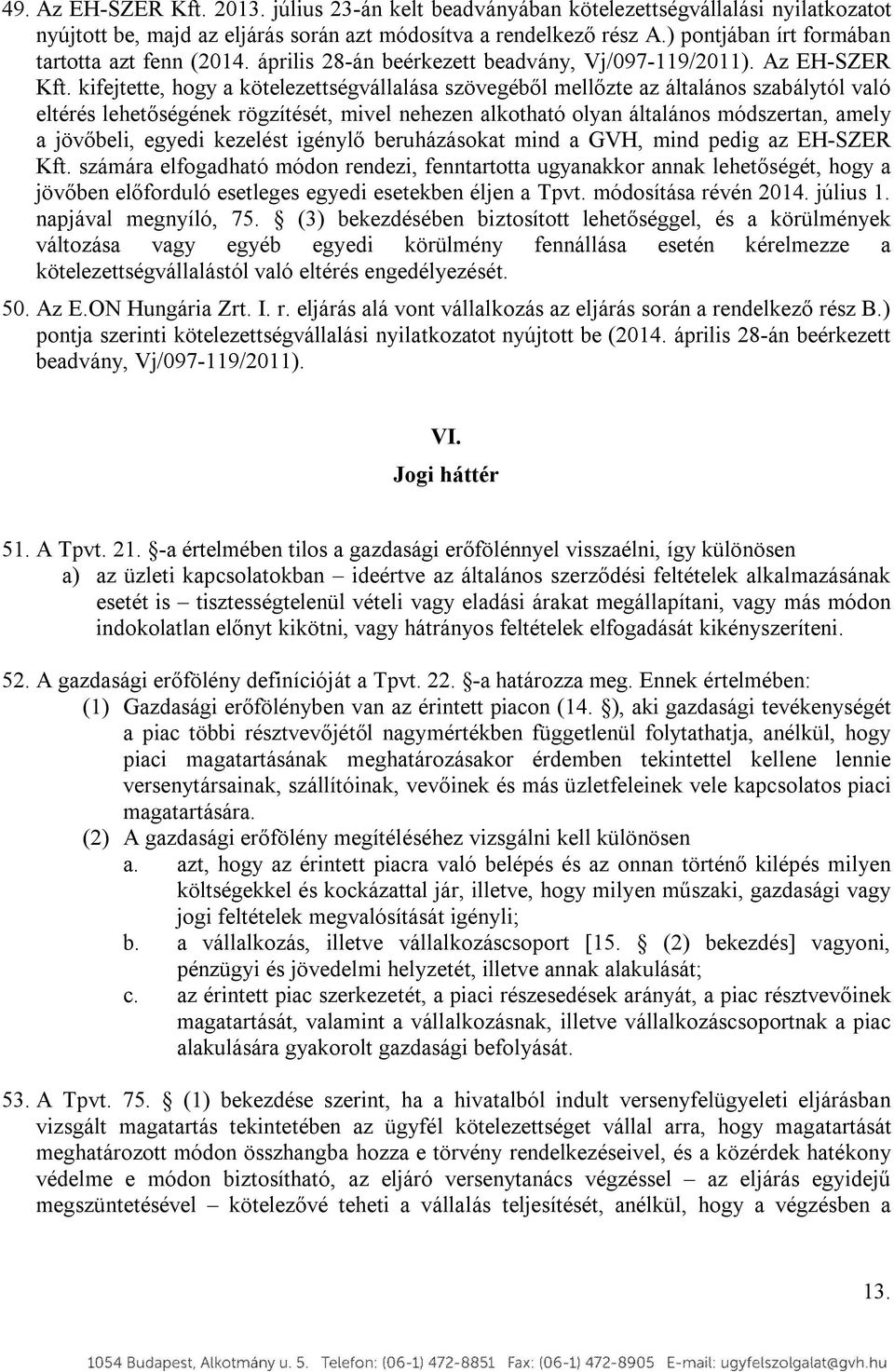 49. Az EH-SZER Kft. 2013. július 23-án kelt beadványában kötelezettségvállalási nyilatkozatot nyújtott be, majd az eljárás során azt módosítva a rendelkező rész A.) pontjában írt formában tartotta azt fenn (2014. április 28-án beérkezett beadvány, Vj/097-119/2011). Az EH-SZER Kft. kifejtette, hogy a kötelezettségvállalása szövegéből mellőzte az általános szabálytól való eltérés lehetőségének rögzítését, mivel nehezen alkotható olyan általános módszertan, amely a jövőbeli, egyedi kezelést igénylő beruházásokat mind a GVH, mind pedig az EH-SZER Kft. számára elfogadható módon rendezi, fenntartotta ugyanakkor annak lehetőségét, hogy a jövőben előforduló esetleges egyedi esetekben éljen a Tpvt. módosítása révén 2014. július 1. napjával megnyíló, 75. § (3) bekezdésében biztosított lehetőséggel, és a körülmények változása vagy egyéb egyedi körülmény fennállása esetén kérelmezze a kötelezettségvállalástól való eltérés engedélyezését.

50. Az E.ON Hungária Zrt. I. r. eljárás alá vont vállalkozás az eljárás során a rendelkező rész B.) pontja szerinti kötelezettségvállalási nyilatkozatot nyújtott be (2014. április 28-án beérkezett beadvány, Vj/097-119/2011).

VI.
Jogi háttér

51. A Tpvt. 21. §-a értelmében tilos a gazdasági erőfölénnyel visszaélni, így különösen
a) az üzleti kapcsolatokban – ideértve az általános szerződési feltételek alkalmazásának esetét is – tisztességtelenül vételi vagy eladási árakat megállapítani, vagy más módon indokolatlan előnyt kikötni, vagy hátrányos feltételek elfogadását kikényszeríteni.

52. A gazdasági erőfölény definícióját a Tpvt. 22. §-a határozza meg. Ennek értelmében:
(1) Gazdasági erőfölényben van az érintett piacon (14. §), aki gazdasági tevékenységét a piac többi résztvevőjétől nagymértékben függetlenül folytathatja, anélkül, hogy piaci magatartásának meghatározásakor érdemben tekintettel kellene lennie versenytársainak, szállítóinak, vevőinek és más üzletfeleinek vele kapcsolatos piaci magatartására.
(2) A gazdasági erőfölény megítéléséhez vizsgálni kell különösen
a. azt, hogy az érintett piacra való belépés és az onnan történő kilépés milyen költségekkel és kockázattal jár, illetve, hogy milyen műszaki, gazdasági vagy jogi feltételek megvalósítását igényli;
b. a vállalkozás, illetve vállalkozáscsoport [15. § (2) bekezdés] vagyoni, pénzügyi és jövedelmi helyzetét, illetve annak alakulását;
c. az érintett piac szerkezetét, a piaci részesedések arányát, a piac résztvevőinek magatartását, valamint a vállalkozásnak, illetve vállalkozáscsoportnak a piac alakulására gyakorolt gazdasági befolyását.

53. A Tpvt. 75. § (1) bekezdése szerint, ha a hivatalból indult versenyfelügyeleti eljárásban vizsgált magatartás tekintetében az ügyfél kötelezettséget vállal arra, hogy magatartását meghatározott módon összhangba hozza e törvény rendelkezéseivel, és a közérdek hatékony védelme e módon biztosítható, az eljáró versenytanács végzéssel – az eljárás egyidejű megszüntetésével – kötelezővé teheti a vállalás teljesítését, anélkül, hogy a végzésben a

13.

1054 Budapest, Alkotmány u. 5. Telefon: (06-1) 472-8851 Fax: (06-1) 472-8905 E-mail: ugyfelszolgalat@gvh.hu